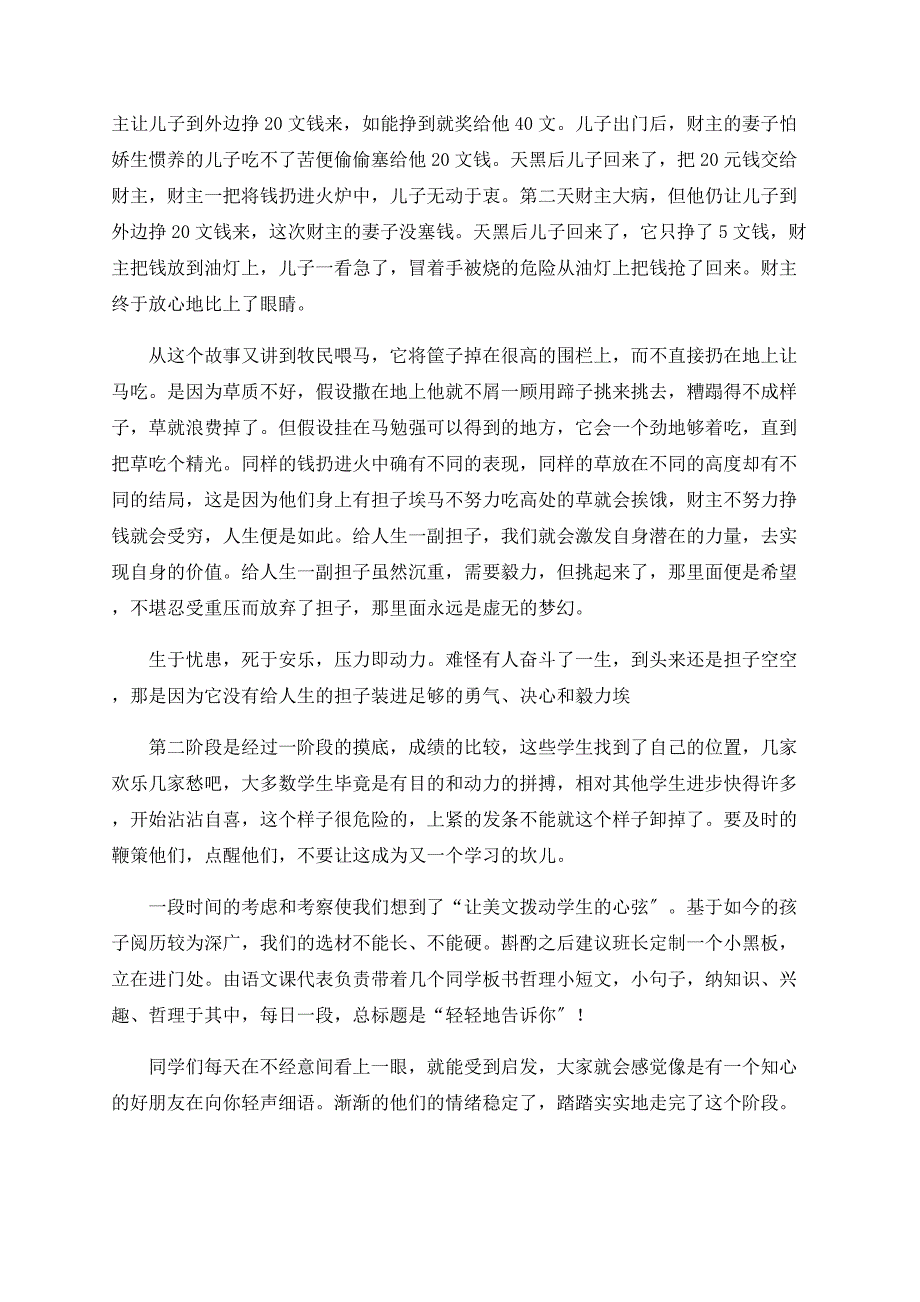 主让儿子到外边挣 20 文钱来，如能挣到就奖给他 40 文。儿子出门后，财主的妻子怕娇生惯养的儿子吃不了苦便偷偷塞给他 20 文钱。天黑后儿子回来了，把 20 元钱交给财主，财主一把将钱扔进火炉中，儿子无动于衷。第二天财主大病，但他仍让儿子到外边挣 20 文钱来，这次财主的妻子没塞钱。天黑后儿子回来了，它只挣了 5 文钱，财主把钱放到油灯上，儿子一看急了，冒着手被烧的危险从油灯上把钱抢了回来。财主终于放心地比上了眼睛。

从这个故事又讲到牧民喂马，它将筐子掉在很高的围栏上，而不直接扔在地上让马吃。是因为草质不好，假设撒在地上他就不屑一顾用蹄子挑来挑去，糟蹋得不成样子，草就浪费掉了。但假设挂在马勉强可以得到的地方，它会一个劲地够着吃，直到把草吃个精光。同样的钱扔进火中确有不同的表现，同样的草放在不同的高度却有不同的结局，这是因为他们身上有担子埃马不努力吃高处的草就会挨饿，财主不努力挣钱就会受穷，人生便是如此。给人生一副担子，我们就会激发自身潜在的力量，去实现自身的价值。给人生一副担子虽然沉重，需要毅力，但挑起来了，那里面便是希望，不堪忍受重压而放弃了担子，那里面永远是虚无的梦幻。

生于忧患，死于安乐，压力即动力。难怪有人奋斗了一生，到头来还是担子空空，那是因为它没有给人生的担子装进足够的勇气、决心和毅力埃

第二阶段是经过一阶段的摸底，成绩的比较，这些学生找到了自己的位置，几家欢乐几家愁吧，大多数学生毕竟是有目的和动力的拼搏，相对其他学生进步快得许多，开始沾沾自喜，这个样子很危险的，上紧的发条不能就这个样子卸掉了。要及时的鞭策他们，点醒他们，不要让这成为又一个学习的坎儿。

一段时间的考虑和考察使我们想到了“让美文拨动学生的心弦″。基于如今的孩子阅历较为深广，我们的选材不能长、不能硬。斟酌之后建议班长定制一个小黑板，立在进门处。由语文课代表负责带着几个同学板书哲理小短文，小句子，纳知识、兴趣、哲理于其中，每日一段，总标题是“轻轻地告诉你″！

同学们每天在不经意间看上一眼，就能受到启发，大家就会感觉像是有一个知心的好朋友在向你轻声细语。渐渐的他们的情绪稳定了，踏踏实实地走完了这个阶段。